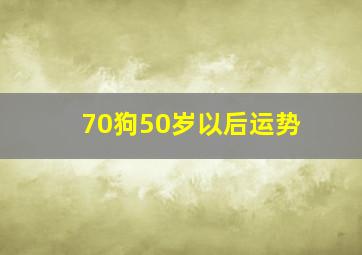 70狗50岁以后运势